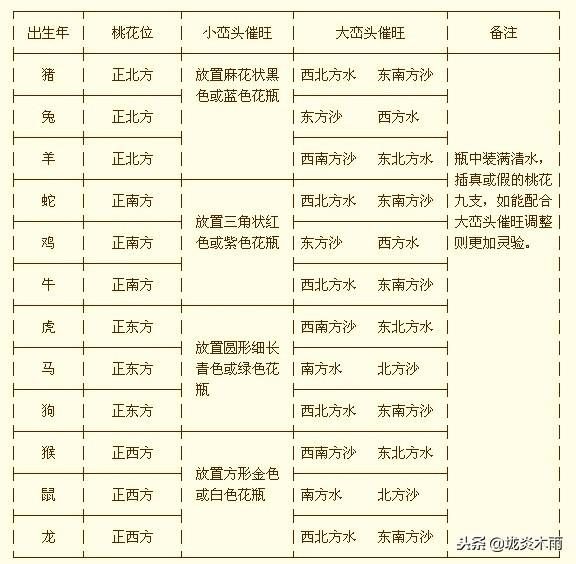 | 出生年 | 桃花位 | 小峦头催旺 | 大峦头催旺 | 备注 |
|---|---|---|---|---|
| 猪 | 正北方 | 放置麻花状黑色或蓝色花瓶 | 西北方水　东南方沙 | 瓶中装满清水，插真或假的桃花九支，如能配合大峦头催旺调整则更加灵验。 |
| 兔 | 正北方 | | 东方沙　西方水 | |
| 羊 | 正北方 | | 西南方沙　东北方水 | |
| 蛇 | 正南方 | 放置三角状红色或紫色花瓶 | 西北方水　东南方沙 | |
| 鸡 | 正南方 | | 东方沙　西方水 | |
| 牛 | 正南方 | | 西北方水　东南方沙 | |
| 虎 | 正东方 | 放置圆形细长青色或绿色花瓶 | 西南方沙　东北方水 | |
| 马 | 正东方 | | 南方水　北方沙 | |
| 狗 | 正东方 | | 西北方水　东南方沙 | |
| 猴 | 正西方 | 放置方形金色或白色花瓶 | 西南方沙　东北方水 | |
| 鼠 | 正西方 | | 南方水　北方沙 | |
| 龙 | 正西方 | | 西北方水　东南方沙 | |

头条 @城炎木雨